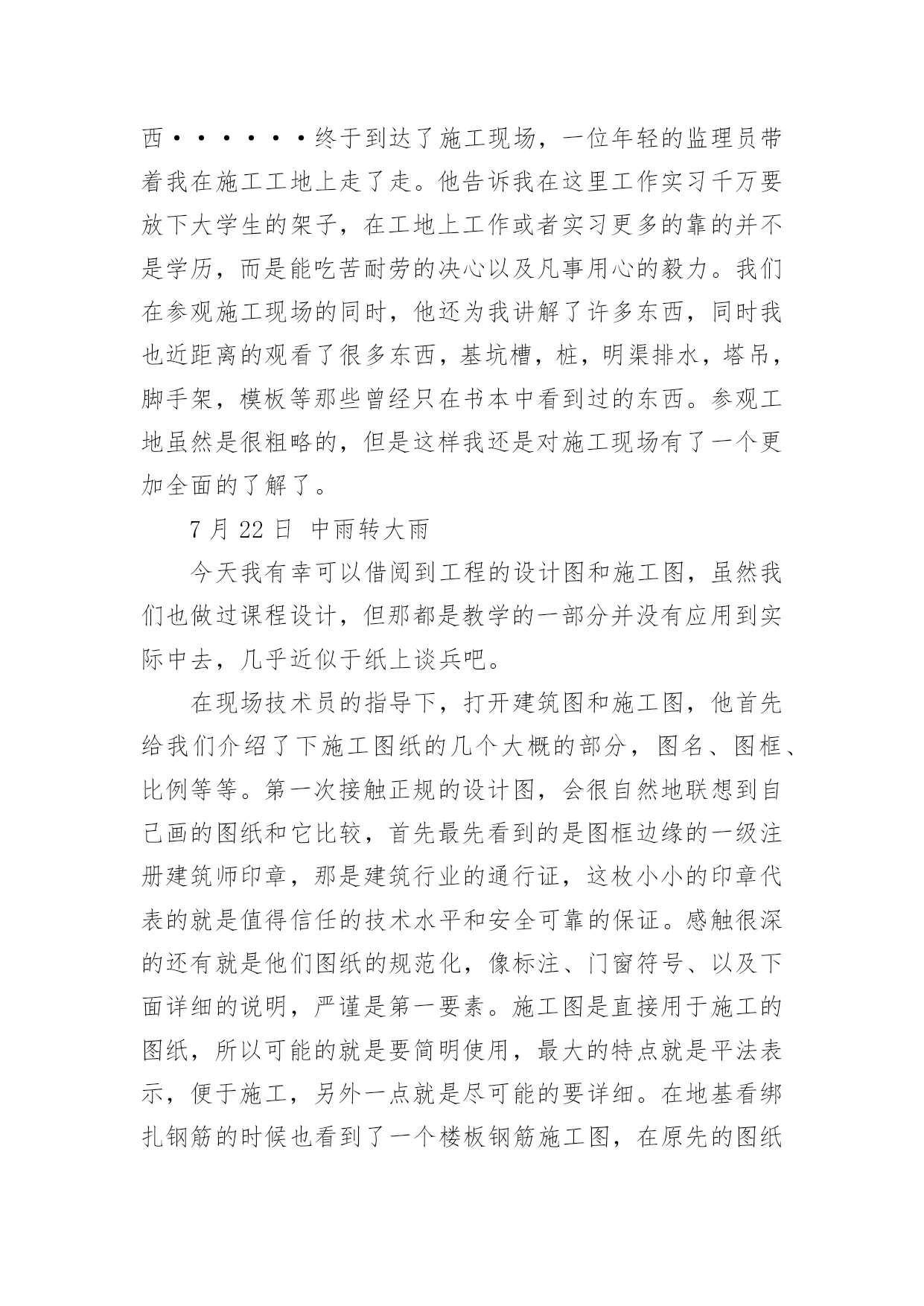 西······终于到达了施工现场，一位年轻的监理员带着我在施工工地上走了走。他告诉我在这里工作实习千万要放下大学生的架子，在工地上工作或者实习更多的靠的并不是学历，而是能吃苦耐劳的决心以及凡事用心的毅力。我们在参观施工现场的同时，他还为我讲解了许多东西，同时我也近距离的观看了很多东西，基坑槽，桩，明渠排水，塔吊，脚手架，模板等那些曾经只在书本中看到过的东西。参观工地虽然是很粗略的，但是这样我还是对施工现场有了一个更加全面的了解了。

7 月 22 日 中雨转大雨

今天我有幸可以借阅到工程的设计图和施工图，虽然我们也做过课程设计，但那都是教学的一部分并没有应用到实际中去，几乎近似于纸上谈兵吧。

在现场技术员的指导下，打开建筑图和施工图，他首先给我们介绍了下施工图纸的几个大概的部分，图名、图框、比例等等。第一次接触正规的设计图，会很自然地联想到自己画的图纸和它比较，首先最先看到的是图框边缘的一级注册建筑师印章，那是建筑行业的通行证，这枚小小的印章代表的就是值得信任的技术水平和安全可靠的保证。感触很深的还有就是他们图纸的规范化，像标注、门窗符号、以及下面详细的说明，严谨是第一要素。施工图是直接用于施工的图纸，所以可能的就是要简明使用，最大的特点就是平法表示，便于施工，另外一点就是尽可能的要详细。在地基看绑扎钢筋的时候也看到了一个楼板钢筋施工图，在原先的图纸